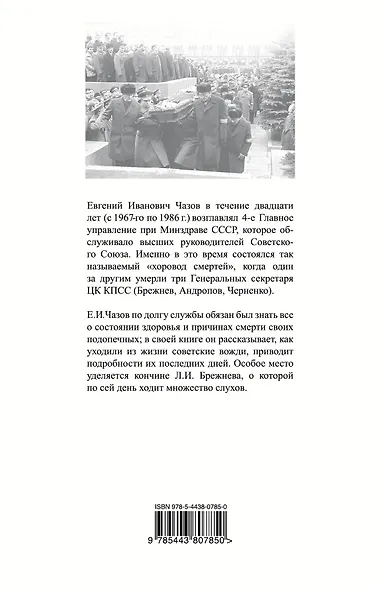 Евгений Иванович Чазов в течение двадцати лет (с 1967-го по 1986 г.) возглавлял 4-е Главное управление при Минздраве СССР, которое обслуживало высших руководителей Советского Союза. Именно в это время состоялся так называемый «хоровод смертей», когда один за другим умерли три Генеральных секретаря ЦК КПСС (Брежнев, Андропов, Черненко).

Е.И.Чазов по долгу службы обязан был знать все о состоянии здоровья и причинах смерти своих подопечных; в своей книге он рассказывает, как уходили из жизни советские вожди, приводит подробности их последних дней. Особое место уделяется кончине Л.И. Брежнева, о которой по сей день ходит множество слухов.

ISBN 978-5-4438-0785-0

9 785443 807850 >